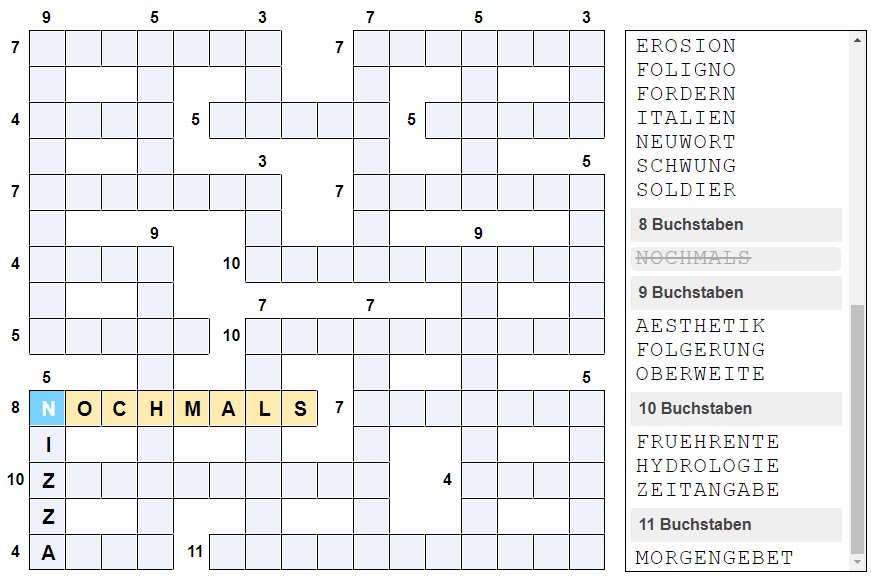 9 5 3 7 5 3

7 7

4 5 5

3 5

7 7

9 9

4 10

7 7

5 10

5 5

8 N O C H M A L S 7

I

10 Z 4

Z

4 A 11

EROSION
FOLIGNO
FORDERN
ITALIEN
NEUWORT
SCHWUNG
SOLDIER

8 Buchstaben

NOCHMALS

9 Buchstaben

AESTHETIK
FOLGERUNG
OBERWEITE

10 Buchstaben

FRUEHRENTE
HYDROLOGIE
ZEITANGABE

11 Buchstaben

MORGENGEBET